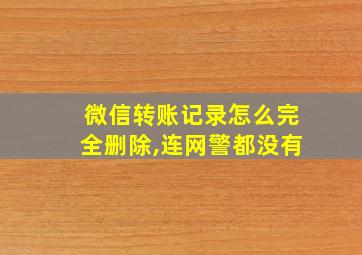 微信转账记录怎么完全删除,连网警都没有